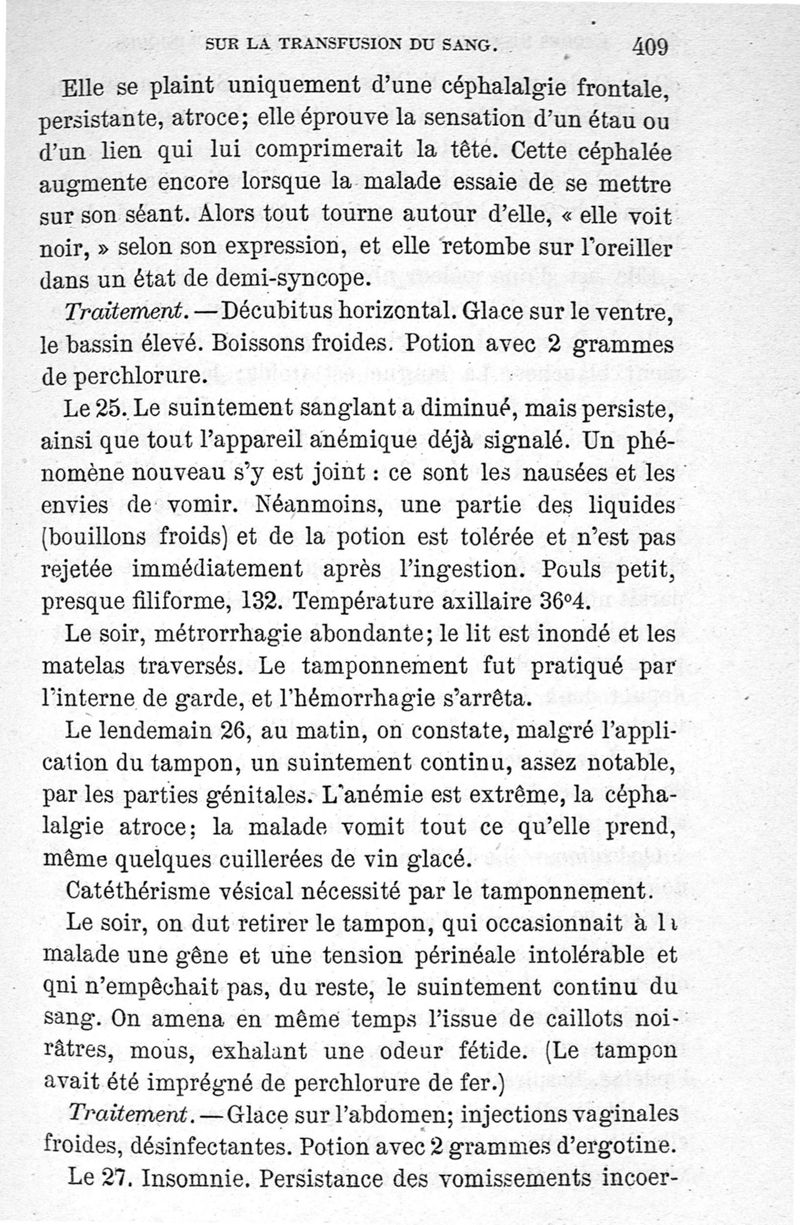 SUR LA TRANSFUSION DU SANG. 409

Elle se plaint uniquement d'une céphalalgie frontale, persistante, atroce; elle éprouve la sensation d'un étau ou d'un lien qui lui comprimerait la tête. Cette céphalée augmente encore lorsque la malade essaie de se mettre sur son séant. Alors tout tourne autour d'elle, « elle voit noir, » selon son expression, et elle retombe sur l'oreiller dans un état de demi-syncope.

Traitement. — Décubitus horizontal. Glace sur le ventre, le bassin élevé. Boissons froides. Potion avec 2 grammes de perchlorure.

Le 25. Le suintement sanglant a diminué, mais persiste, ainsi que tout l'appareil anémique déjà signalé. Un phénomène nouveau s'y est joint : ce sont les nausées et les envies de vomir. Néanmoins, une partie des liquides (bouillons froids) et de la potion est tolérée et n'est pas rejetée immédiatement après l'ingestion. Pouls petit, presque filiforme, 132. Température axillaire 36°4.

Le soir, métrorrhagie abondante; le lit est inondé et les matelas traversés. Le tamponnement fut pratiqué par l'interne de garde, et l'hémorrhagie s'arrêta.

Le lendemain 26, au matin, on constate, malgré l'application du tampon, un suintement continu, assez notable, par les parties génitales. L'anémie est extrême, la céphalalgie atroce; la malade vomit tout ce qu'elle prend, même quelques cuillerées de vin glacé.

Catéthérisme vésical nécessité par le tamponnement.

Le soir, on dut retirer le tampon, qui occasionnait à la malade une gêne et une tension périnéale intolérable et qni n'empêchait pas, du reste, le suintement continu du sang. On amena en même temps l'issue de caillots noirâtres, mous, exhalant une odeur fétide. (Le tampon avait été imprégné de perchlorure de fer.)

Traitement. — Glace sur l'abdomen; injections vaginales froides, désinfectantes. Potion avec 2 grammes d'ergotine.

Le 27. Insomnie. Persistance des vomissements incoer-